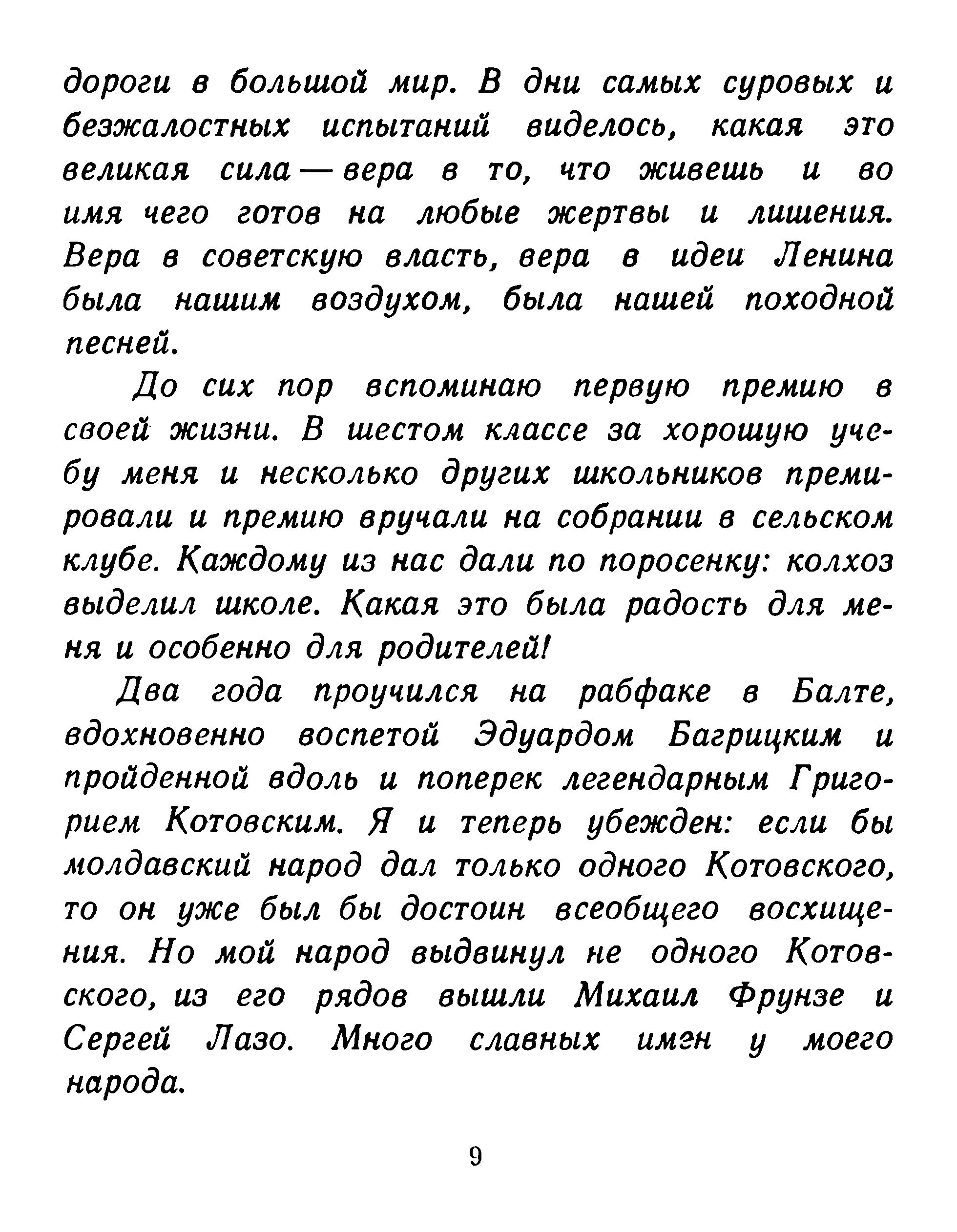 дороги в большой мир. В дни самых суровых и безжалостных испытаний виделось, какая это великая сила — вера в то, что живешь и во имя чего готов на любые жертвы и лишения. Вера в советскую власть, вера в идеи Ленина была нашим воздухом, была нашей походной песней.

До сих пор вспоминаю первую премию в своей жизни. В шестом классе за хорошую учебу меня и несколько других школьников премировали и премию вручали на собрании в сельском клубе. Каждому из нас дали по поросенку: колхоз выделил школе. Какая это была радость для меня и особенно для родителей!

Два года проучился на рабфаке в Балте, вдохновенно воспетой Эдуардом Багрицким и пройденной вдоль и поперек легендарным Григорием Котовским. Я и теперь убежден: если бы молдавский народ дал только одного Котовского, то он уже был бы достоин всеобщего восхищения. Но мой народ выдвинул не одного Котовского, из его рядов вышли Михаил Фрунзе и Сергей Лазо. Много славных имен у моего народа.

9